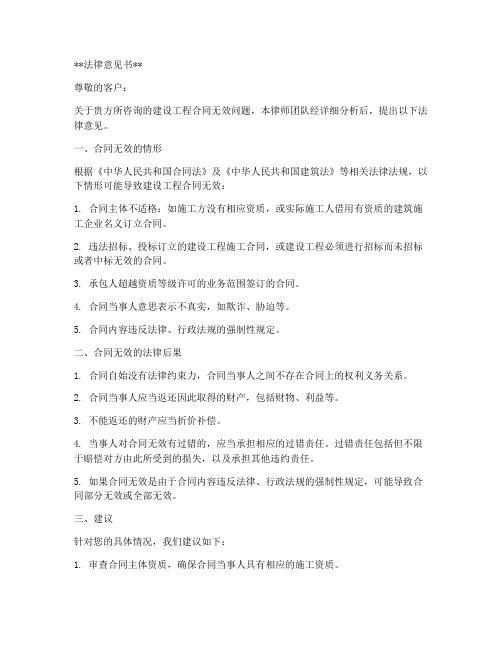 **法律意见书**

尊敬的客户：

关于贵方所咨询的建设工程合同无效问题，本律师团队经详细分析后，提出以下法律意见。

一、合同无效的情形

根据《中华人民共和国合同法》及《中华人民共和国建筑法》等相关法律法规，以下情形可能导致建设工程合同无效：

1. 合同主体不适格：如施工方没有相应资质，或实际施工人借用有资质的建筑施工企业名义订立合同。

2. 违法招标、投标订立的建设工程施工合同，或建设工程必须进行招标而未招标或者中标无效的合同。

3. 承包人超越资质等级许可的业务范围签订的合同。

4. 合同当事人意思表示不真实，如欺诈、胁迫等。

5. 合同内容违反法律、行政法规的强制性规定。

二、合同无效的法律后果

1. 合同自始没有法律约束力，合同当事人之间不存在合同上的权利义务关系。

2. 合同当事人应当返还因此取得的财产，包括财物、利益等。

3. 不能返还的财产应当折价补偿。

4. 当事人对合同无效有过错的，应当承担相应的过错责任。过错责任包括但不限于赔偿对方由此所受到的损失，以及承担其他违约责任。

5. 如果合同无效是由于合同内容违反法律、行政法规的强制性规定，可能导致合同部分无效或全部无效。

三、建议

针对您的具体情况，我们建议如下：

1. 审查合同主体资质，确保合同当事人具有相应的施工资质。